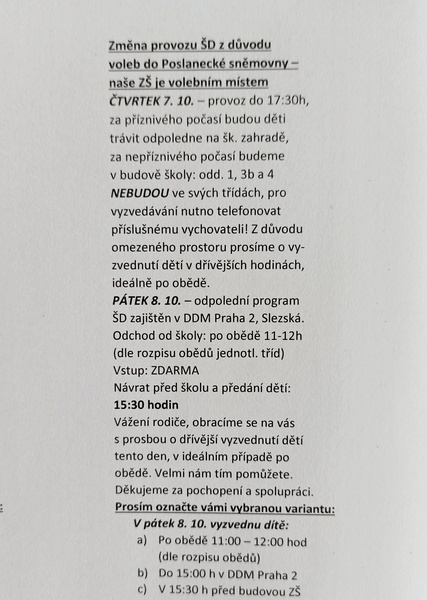 Změna provozu ŠD z důvodu voleb do Poslanecké sněmovny – naše ZŠ je volebním místem
ČTVRTEK 7. 10. – provoz do 17:30h, za příznivého počasí budou děti trávit odpoledne na šk. zahradě, za nepříznivého počasí budeme v budově školy: odd. 1, 3b a 4 NEBUDOU ve svých třídách, pro vyzvedávání nutno telefonovat příslušnému vychovateli! Z důvodu omezeného prostoru prosíme o vyzvednutí dětí v dřívějších hodinách, ideálně po obědě.
PÁTEK 8. 10. – odpolední program ŠD zajištěn v DDM Praha 2, Slezská.
Odchod od školy: po obědě 11-12h (dle rozpisu obědů jednotl. tříd)
Vstup: ZDARMA
Návrat před školu a předání dětí:
15:30 hodin
Vážení rodiče, obracíme se na vás s prosbou o dřívější vyzvednutí dětí tento den, v ideálním případě po obědě. Velmi nám tím pomůžete. Děkujeme za pochopení a spolupráci.
Prosím označte vámi vybranou variantu:
V pátek 8. 10. vyzvednu dítě:
a) Po obědě 11:00 – 12:00 hod (dle rozpisu obědů)
b) Do 15:00 h v DDM Praha 2
c) V 15:30 h před budovou ZŠ